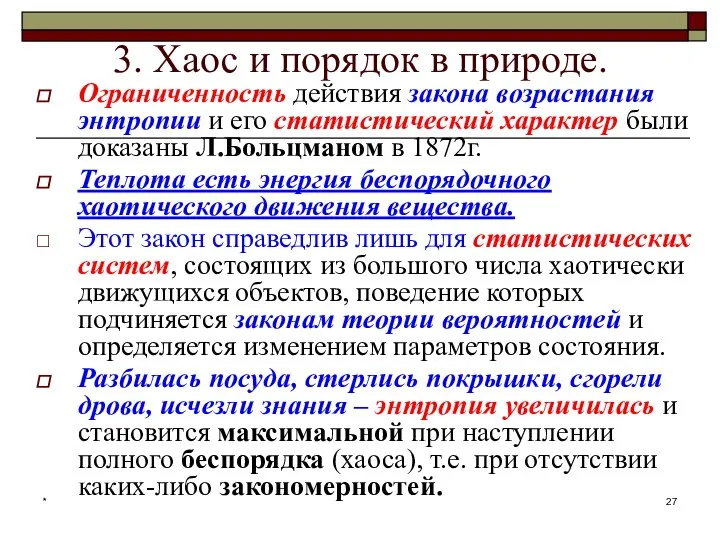 3. Хаос и порядок в природе.

Ограниченность действия закона возрастания энтропии и его статистический характер были доказаны Л.Больцманом в 1872г.

Теплота есть энергия беспорядочного хаотического движения вещества.

Этот закон справедлив лишь для статистических систем, состоящих из большого числа хаотически движущихся объектов, поведение которых подчиняется законам теории вероятностей и определяется изменением параметров состояния.

Разбилась посуда, стерлись покрышки, сгорели дрова, исчезли знания – энтропия увеличилась и становится максимальной при наступлении полного беспорядка (хаоса), т.е. при отсутствии каких-либо закономерностей.

*

27